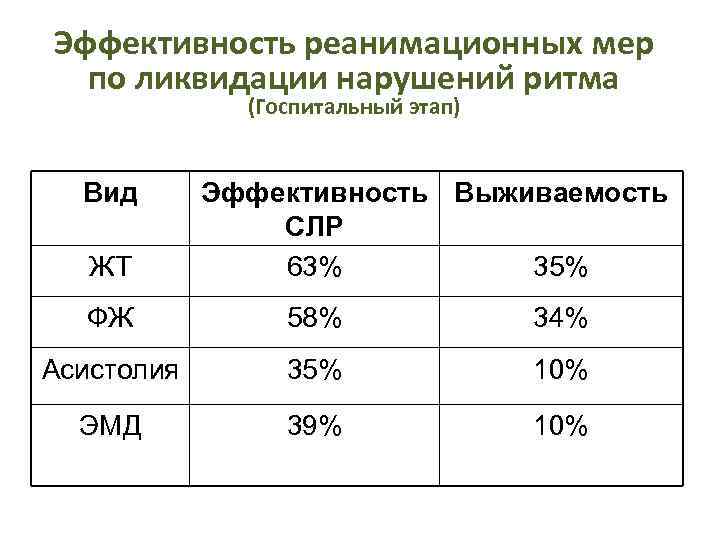 Эффективность реанимационных мер по ликвидации нарушений ритма
(Госпитальный этап)

| Вид | Эффективность СЛР | Выживаемость |
|---|---|---|
| ЖТ | 63% | 35% |
| ФЖ | 58% | 34% |
| Асистолия | 35% | 10% |
| ЭМД | 39% | 10% |